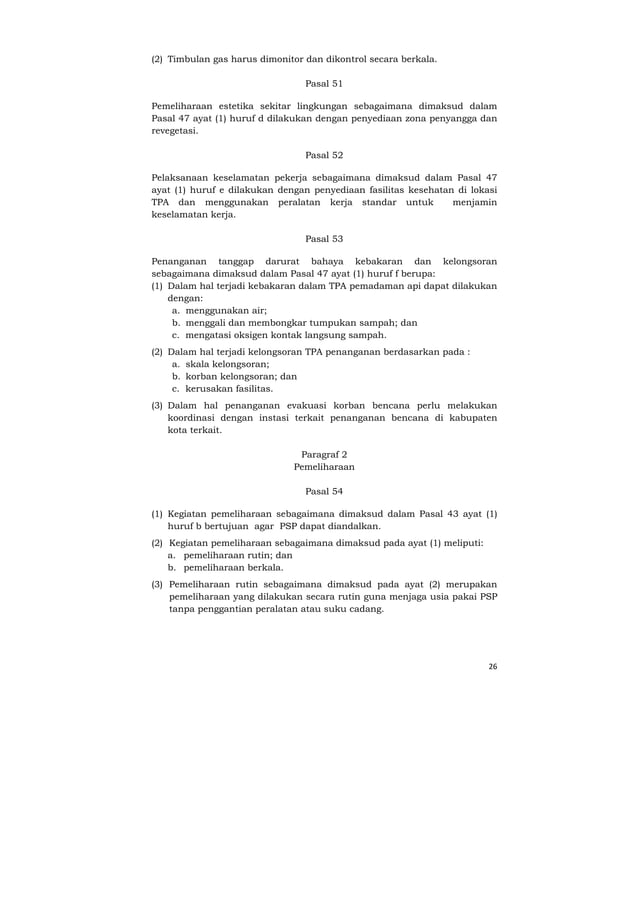 (2) Timbulan gas harus dimonitor dan dikontrol secara berkala.

Pasal 51

Pemeliharaan estetika sekitar lingkungan sebagaimana dimaksud dalam Pasal 47 ayat (1) huruf d dilakukan dengan penyediaan zona penyangga dan revegetasi.

Pasal 52

Pelaksanaan keselamatan pekerja sebagaimana dimaksud dalam Pasal 47 ayat (1) huruf e dilakukan dengan penyediaan fasilitas kesehatan di lokasi TPA dan menggunakan peralatan kerja standar untuk menjamin keselamatan kerja.

Pasal 53

Penanganan tanggap darurat bahaya kebakaran dan kelongsoran sebagaimana dimaksud dalam Pasal 47 ayat (1) huruf f berupa:
(1) Dalam hal terjadi kebakaran dalam TPA pemadaman api dapat dilakukan dengan:
a. menggunakan air;
b. menggali dan membongkar tumpukan sampah; dan
c. mengatasi oksigen kontak langsung sampah.
(2) Dalam hal terjadi kelongsoran TPA penanganan berdasarkan pada :
a. skala kelongsoran;
b. korban kelongsoran; dan
c. kerusakan fasilitas.
(3) Dalam hal penanganan evakuasi korban bencana perlu melakukan koordinasi dengan instasi terkait penanganan bencana di kabupaten kota terkait.

Paragraf 2
Pemeliharaan

Pasal 54

(1) Kegiatan pemeliharaan sebagaimana dimaksud dalam Pasal 43 ayat (1) huruf b bertujuan agar PSP dapat diandalkan.
(2) Kegiatan pemeliharaan sebagaimana dimaksud pada ayat (1) meliputi:
a. pemeliharaan rutin; dan
b. pemeliharaan berkala.
(3) Pemeliharaan rutin sebagaimana dimaksud pada ayat (2) merupakan pemeliharaan yang dilakukan secara rutin guna menjaga usia pakai PSP tanpa penggantian peralatan atau suku cadang.

26